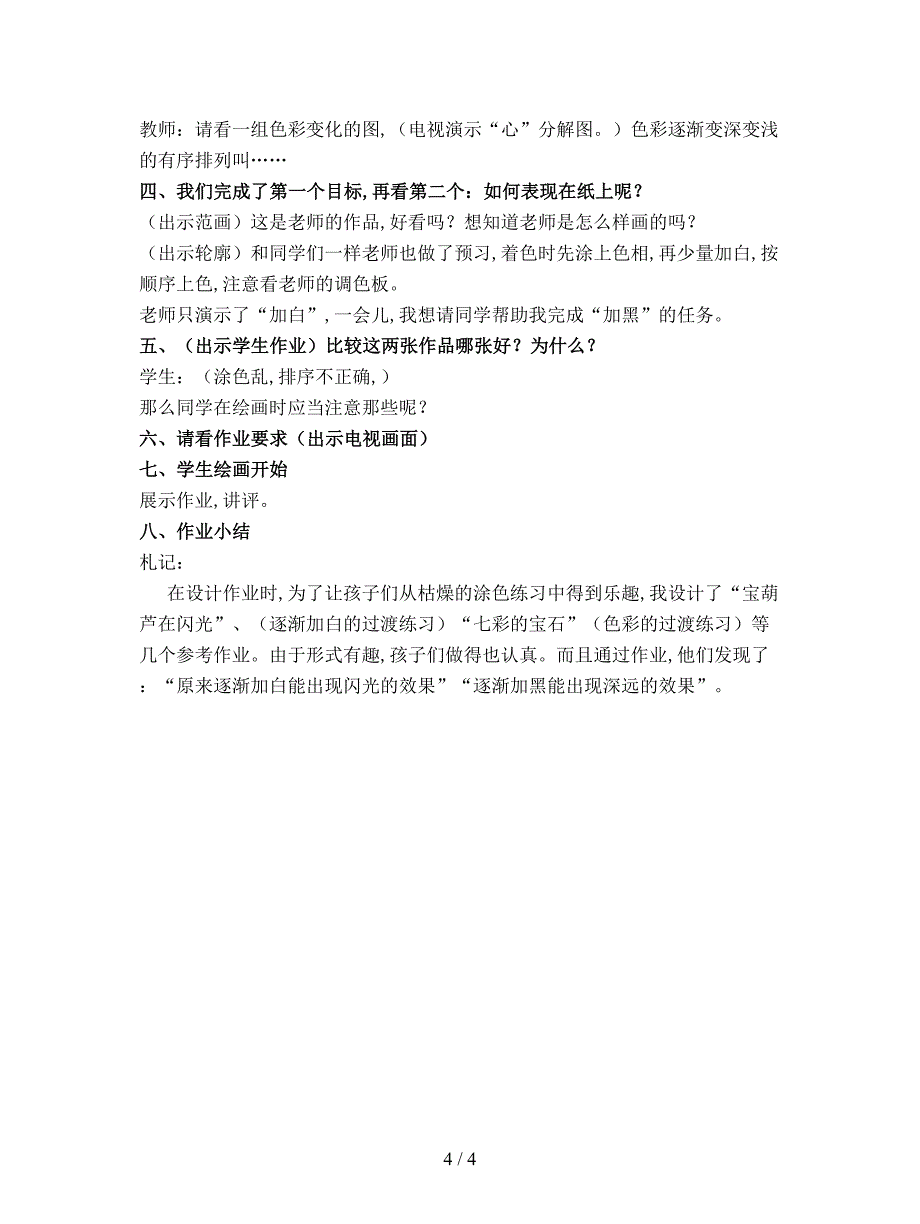 教师：请看一组色彩变化的图，（电视演示“心”分解图。）色彩逐渐变深变浅的有序排列叫……

四、我们完成了第一个目标，再看第二个：如何表现在纸上呢？

（出示范画）这是老师的作品，好看吗？想知道老师是怎么样画的吗？

（出示轮廓）和同学们一样老师也做了预习，着色时先涂上色相，再少量加白，按顺序上色，注意看老师的调色板。

老师只演示了“加白”，一会儿，我想请同学帮助我完成“加黑”的任务。

五、（出示学生作业）比较这两张作品哪张好？为什么？

学生：（涂色乱，排序不正确，）

那么同学在绘画时应当注意那些呢？

六、请看作业要求（出示电视画面）

七、学生绘画开始

展示作业，讲评。

八、作业小结

札记：

在设计作业时，为了让孩子们从枯燥的涂色练习中得到乐趣，我设计了“宝葫芦在闪光”、（逐渐加白的过渡练习）“七彩的宝石”（色彩的过渡练习）等几个参考作业。由于形式有趣，孩子们做得也认真。而且通过作业，他们发现了：“原来逐渐加白能出现闪光的效果”“逐渐加黑能出现深远的效果”。

4 / 4